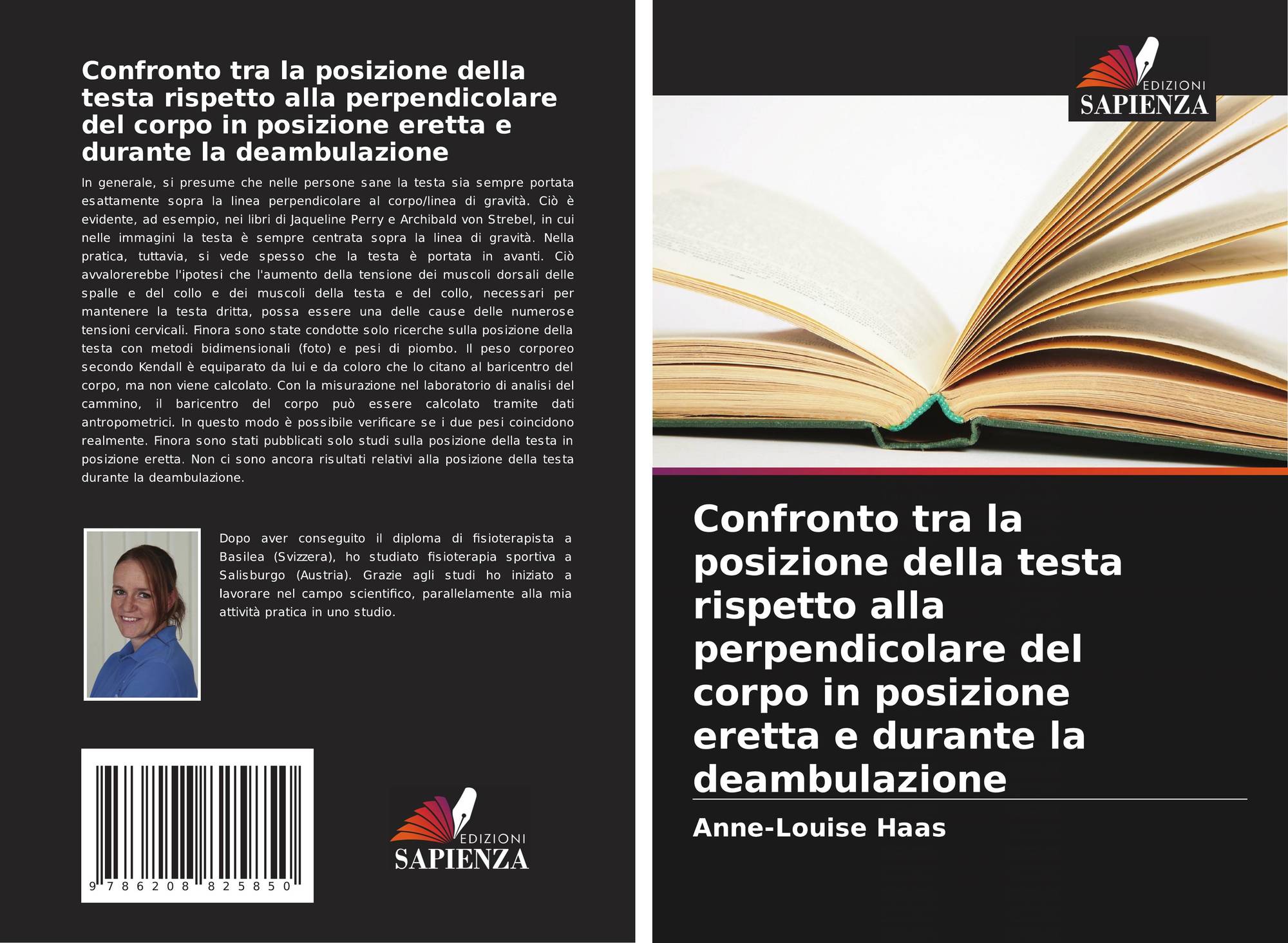 Confronto tra la posizione della testa rispetto alla perpendicolare del corpo in posizione eretta e durante la deambulazione

In generale, si presume che nelle persone sane la testa sia sempre portata esattamente sopra la linea perpendicolare al corpo/linea di gravità. Ciò è evidente, ad esempio, nei libri di Jaqueline Perry e Archibald von Strebel, in cui nelle immagini la testa è sempre centrata sopra la linea di gravità. Nella pratica, tuttavia, si vede spesso che la testa è portata in avanti. Ciò avvalorerebbe l'ipotesi che l'aumento della tensione dei muscoli dorsali delle spalle e del collo e dei muscoli della testa e del collo, necessari per mantenere la testa dritta, possa essere una delle cause delle numerose tensioni cervicali. Finora sono state condotte solo ricerche sulla posizione della testa con metodi bidimensionali (foto) e pesi di piombo. Il peso corporeo secondo Kendall è equiparato da lui e da coloro che lo citano al baricentro del corpo, ma non viene calcolato. Con la misurazione nel laboratorio di analisi del cammino, il baricentro del corpo può essere calcolato tramite dati antropometrici. In questo modo è possibile verificare se i due pesi coincidono realmente. Finora sono stati pubblicati solo studi sulla posizione della testa in posizione eretta. Non ci sono ancora risultati relativi alla posizione della testa durante la deambulazione.

Dopo aver conseguito il diploma di fisioterapista a Basilea (Svizzera), ho studiato fisioterapia sportiva a Salisburgo (Austria). Grazie agli studi ho iniziato a lavorare nel campo scientifico, parallelamente alla mia attività pratica in uno studio.

9 786208 825850

EDIZIONI SAPIENZA

EDIZIONI SAPIENZA

Confronto tra la posizione della testa rispetto alla perpendicolare del corpo in posizione eretta e durante la deambulazione

Anne-Louise Haas